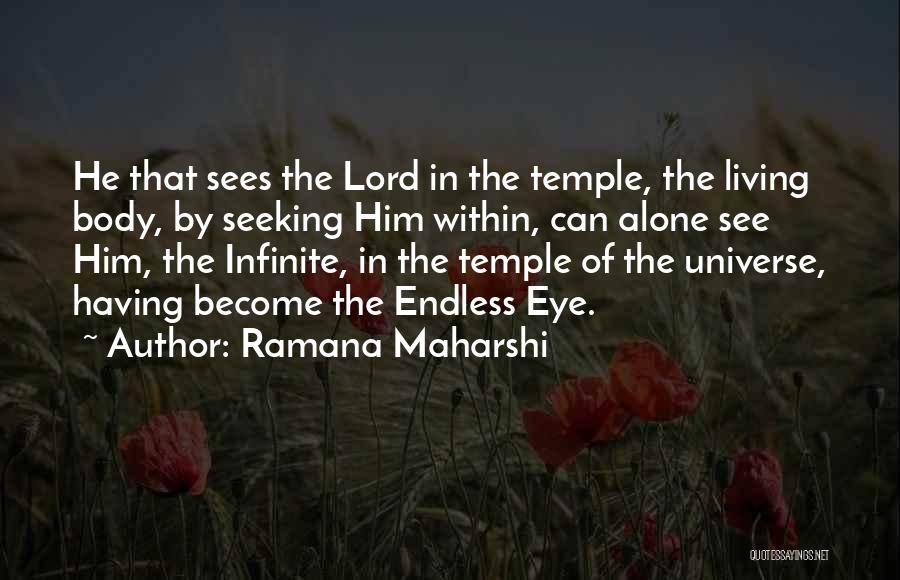 He that sees the Lord in the temple, the living body, by seeking Him within, can alone see Him, the Infinite, in the temple of the universe, having become the Endless Eye.

~ Author: Ramana Maharshi

QUOTESSAYINGS.NET